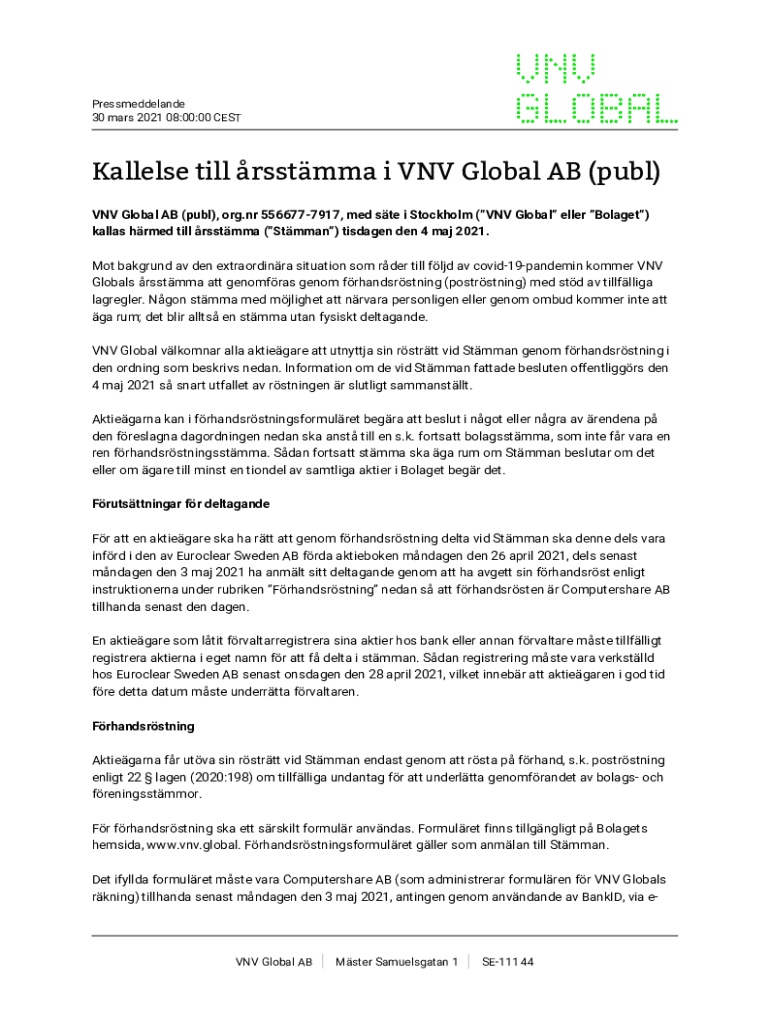 Pressmeddelande
30 mars 2021 08:00:00 CEST

VNV
GLOBAL

Kallelse till årsstämma i VNV Global AB (publ)

VNV Global AB (publ), org.nr 556677-7917, med säte i Stockholm ("VNV Global" eller "Bolaget") kallas härmed till årsstämma ("Stämman") tisdagen den 4 maj 2021.

Mot bakgrund av den extraordinära situation som råder till följd av covid-19-pandemin kommer VNV Globals årsstämma att genomföras genom förhandsröstning (poströstning) med stöd av tillfälliga lagregler. Någon stämma med möjlighet att närvara personligen eller genom ombud kommer inte att äga rum; det blir alltså en stämma utan fysiskt deltagande.

VNV Global välkomnar alla aktieägare att utnyttja sin rösträtt vid Stämman genom förhandsröstning i den ordning som beskrivs nedan. Information om de vid Stämman fattade besluten offentliggörs den 4 maj 2021 så snart utfallet av röstningen är slutligt sammanställt.

Aktieägarna kan i förhandsröstningsformuläret begära att beslut i något eller några av ärendena på den föreslagna dagordningen nedan ska anstå till en s.k. fortsatt bolagsstämma, som inte får vara en ren förhandsröstningsstämma. Sådan fortsatt stämma ska äga rum om Stämman beslutar om det eller om ägare till minst en tiondel av samtliga aktier i Bolaget begär det.

Förutsättningar för deltagande

För att en aktieägare ska ha rätt att genom förhandsröstning delta vid Stämman ska denne dels vara införd i den av Euroclear Sweden AB förda aktieboken måndagen den 26 april 2021, dels senast måndagen den 3 maj 2021 ha anmält sitt deltagande genom att ha avgett sin förhandsröst enligt instruktionerna under rubriken "Förhandsröstning" nedan så att förhandsrösten är Computershare AB tillhanda senast den dagen.

En aktieägare som låtit förvaltarregistrera sina aktier hos bank eller annan förvaltare måste tillfälligt registrera aktierna i eget namn för att få delta i stämman. Sådan registrering måste vara verkställd hos Euroclear Sweden AB senast onsdagen den 28 april 2021, vilket innebär att aktieägaren i god tid före detta datum måste underrätta förvaltaren.

Förhandsröstning

Aktieägarna får utöva sin rösträtt vid Stämman endast genom att rösta på förhand, s.k. poströstning enligt 22 § lagen (2020:198) om tillfälliga undantag för att underlätta genomförandet av bolags- och föreningsstämmor.

För förhandsröstning ska ett särskilt formulär användas. Formuläret finns tillgängligt på Bolagets hemsida, www.vnv.global. Förhandsröstningsformuläret gäller som anmälan till Stämman.

Det ifyllda formuläret måste vara Computershare AB (som administrerar formulären för VNV Globals räkning) tillhanda senast måndagen den 3 maj 2021, antingen genom användande av BankID, via e-

VNV Global AB | Mäster Samuelsgatan 1 | SE-111 44